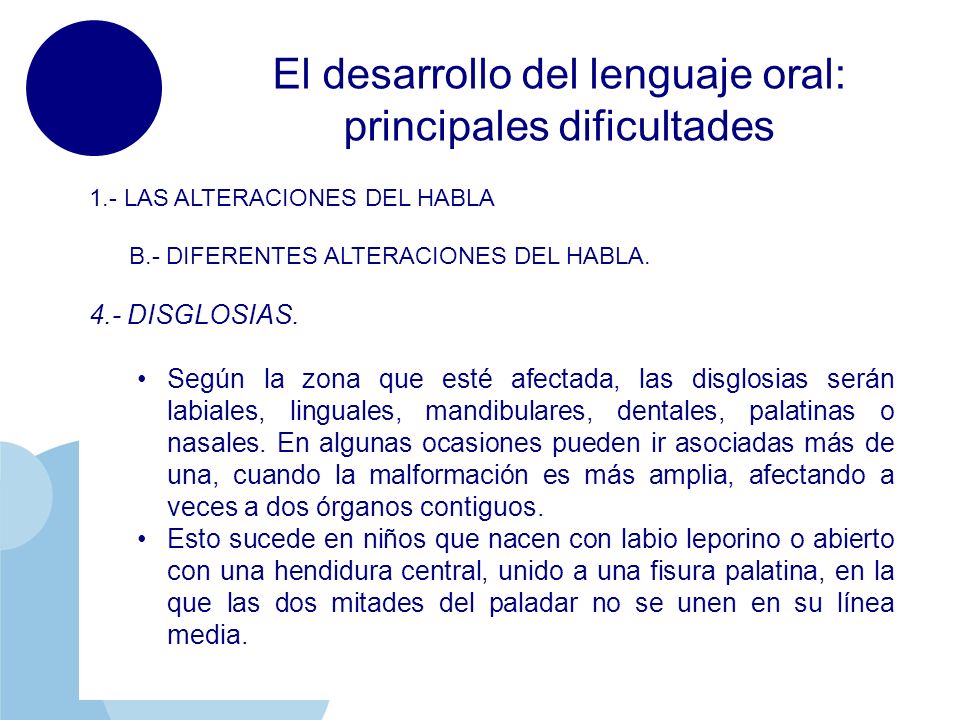 El desarrollo del lenguaje oral: principales dificultades

1.- LAS ALTERACIONES DEL HABLA

B.- DIFERENTES ALTERACIONES DEL HABLA.

4.- DISGLOSIAS.

• Según la zona que esté afectada, las disglosias serán labiales, linguales, mandibulares, dentales, palatinas o nasales. En algunas ocasiones pueden ir asociadas más de una, cuando la malformación es más amplia, afectando a veces a dos órganos contiguos.
• Esto sucede en niños que nacen con labio leporino o abierto con una hendidura central, unido a una fisura palatina, en la que las dos mitades del paladar no se unen en su línea media.